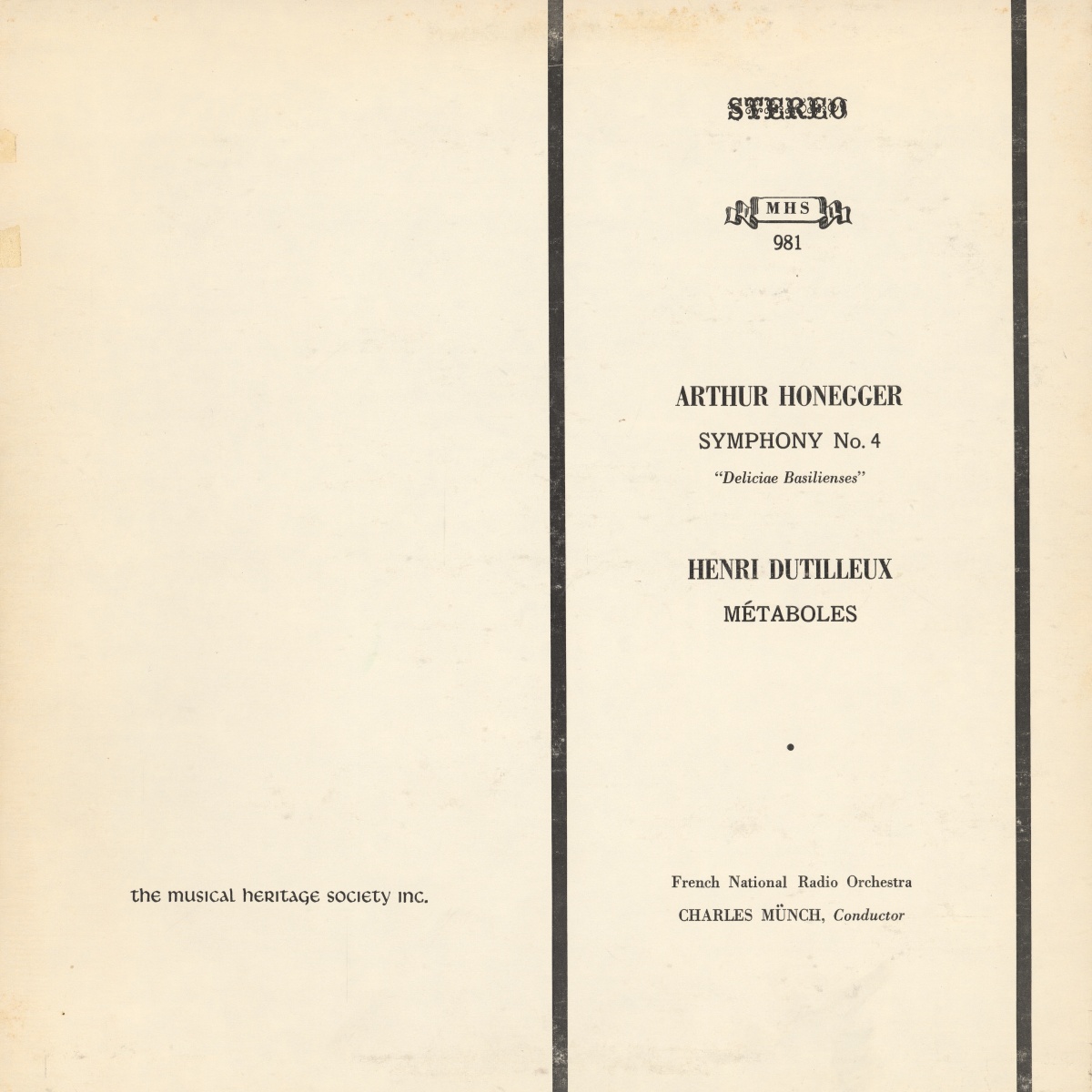 the musical heritage society inc.

STEREO

MHS
981

ARTHUR HONEGGER
SYMPHONY No. 4
"Deliciae Basilienses"

HENRI DUTILLEUX
MÉTABOLES

French National Radio Orchestra
CHARLES MÜNCH, Conductor